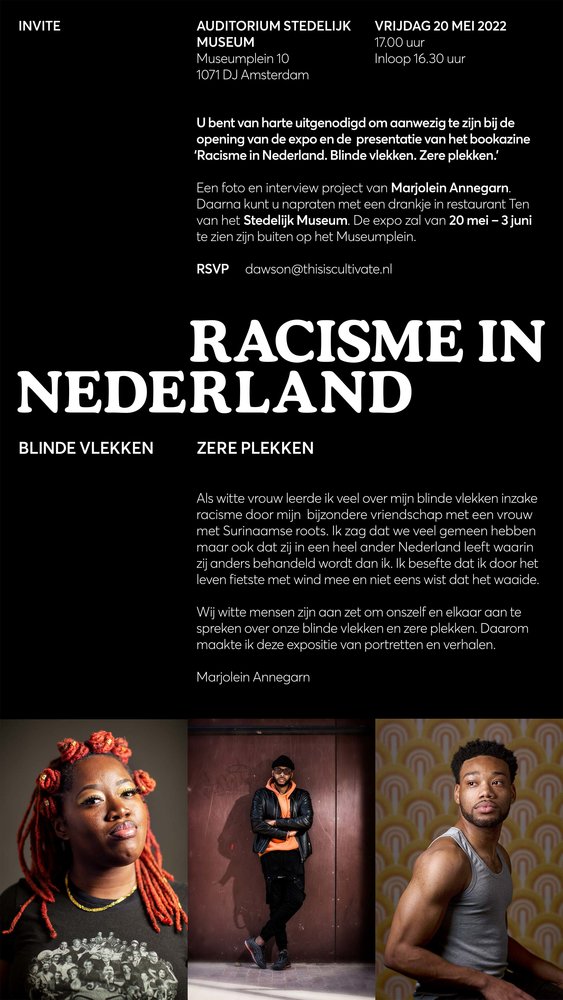 INVITE

AUDITORIUM STEDELIJK MUSEUM
Museumplein 10
1071 DJ Amsterdam

VRIJDAG 20 MEI 2022
17.00 uur
Inloop 16.30 uur

U bent van harte uitgenodigd om aanwezig te zijn bij de opening van de expo en de presentatie van het bookazine 'Racisme in Nederland. Blinde vlekken. Zere plekken.'

Een foto en interview project van Marjolein Annegarn. Daarna kunt u napraten met een drankje in restaurant Ten van het Stedelijk Museum. De expo zal van 20 mei – 3 juni te zien zijn buiten op het Museumplein.

RSVP dawson@thisiscultivate.nl

RACISME IN NEDERLAND

BLINDE VLEKKEN

ZERE PLEKKEN

Als witte vrouw leerde ik veel over mijn blinde vlekken inzake racisme door mijn bijzondere vriendschap met een vrouw met Surinaamse roots. Ik zag dat we veel gemeen hebben maar ook dat zij in een heel ander Nederland leeft waarin zij anders behandeld wordt dan ik. Ik besefte dat ik door het leven fietste met wind mee en niet eens wist dat het waaide.

Wij witte mensen zijn aan zet om onszelf en elkaar aan te spreken over onze blinde vlekken en zere plekken. Daarom maakte ik deze expositie van portretten en verhalen.

Marjolein Annegarn